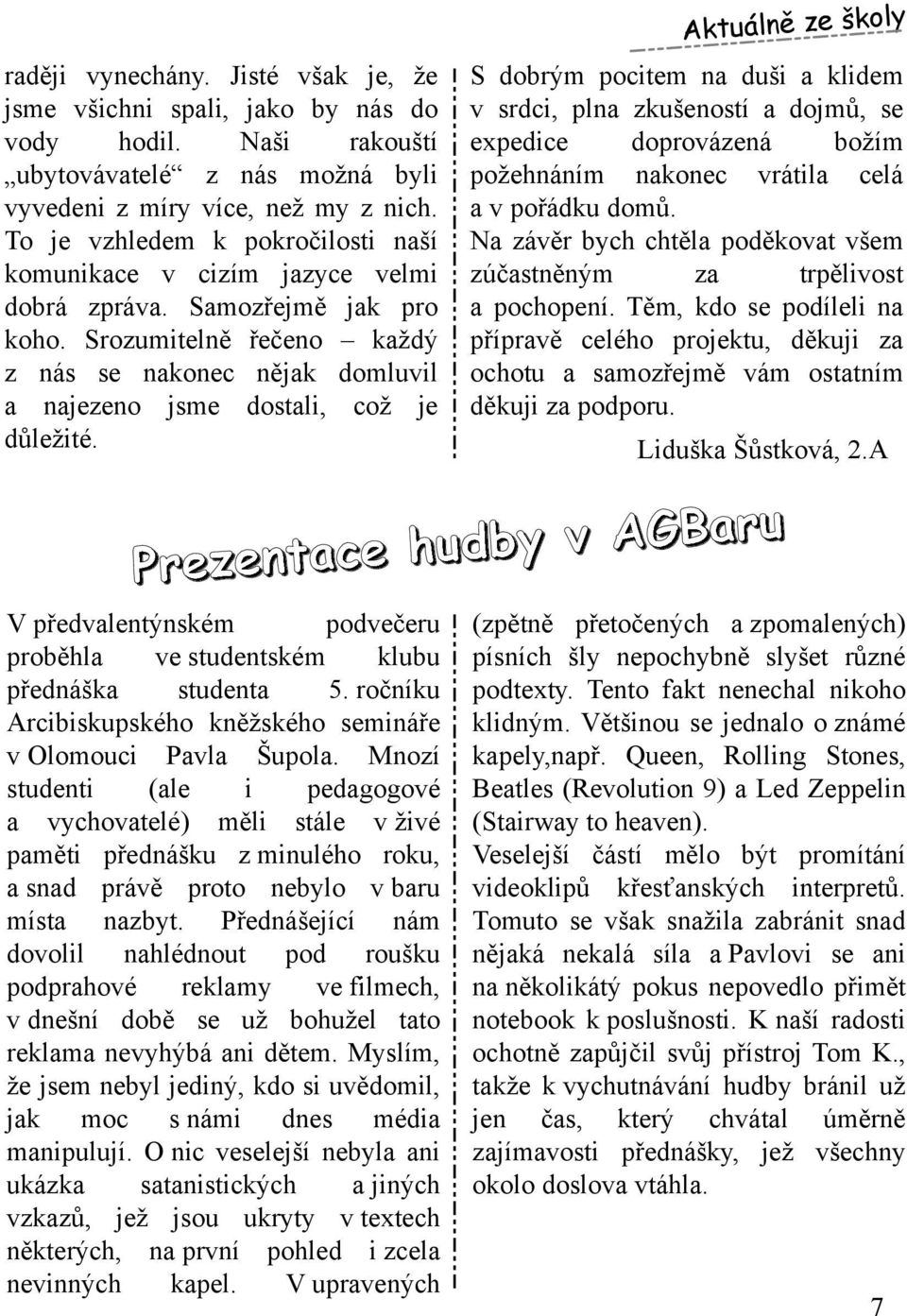 Aktuálně ze školy

raději vynechány. Jisté však je, že jsme všichni spali, jako by nás do vody hodil. Naši rakouští „ubytovávatelé“ z nás možná byli vyvedeni z míry více, než my z nich. To je vzhledem k pokročilosti naší komunikace v cizím jazyce velmi dobrá zpráva. Samozřejmě jak pro koho. Srozumitelně řečeno – každý z nás se nakonec nějak domluvil a najezeno jsme dostali, což je důležité.

S dobrým pocitem na duši a klidem v srdci, plna zkušeností a dojmů, se expedice doprovázená božím požehnáním nakonec vrátila celá a v pořádku domů.

Na závěr bych chtěla poděkovat všem zúčastněným za trpělivost a pochopení. Těm, kdo se podíleli na přípravě celého projektu, děkuji za ochotu a samozřejmě vám ostatním děkuji za podporu.

Liduška Šůstková, 2.A

Prezentace hudby v AGBaru

V předvalentýnském podvečeru proběhla ve studentském klubu přednáška studenta 5. ročníku Arcibiskupského kněžského semináře v Olomouci Pavla Šupola. Mnozí studenti (ale i pedagogové a vychovatelé) měli stále v živé paměti přednášku z minulého roku, a snad právě proto nebylo v baru místa nazbyt. Přednášející nám dovolil nahlédnout pod roušku podprahové reklamy ve filmech, v dnešní době se už bohužel tato reklama nevyhýbá ani dětem. Myslím, že jsem nebyl jediný, kdo si uvědomil, jak moc s námi dnes média manipulují. O nic veselejší nebyla ani ukázka satanistických a jiných vzkazů, jež jsou ukryty v textech některých, na první pohled i zcela nevinných kapel. V upravených (zpětně přetočených a zpomalených) písních šly nepochybně slyšet různé podtexty. Tento fakt nenechal nikoho klidným. Většinou se jednalo o známé kapely,např. Queen, Rolling Stones, Beatles (Revolution 9) a Led Zeppelin (Stairway to heaven).

Veselejší částí mělo být promítání videoklipů křesťanských interpretů. Tomuto se však snažila zabránit snad nějaká nekalá síla a Pavlovi se ani na několikátý pokus nepovedlo přimět notebook k poslušnosti. K naší radosti ochotně zapůjčil svůj přístroj Tom K., takže k vychutnávání hudby bránil už jen čas, který chvátal úměrně zajímavosti přednášky, jež všechny okolo doslova vtáhla.

7